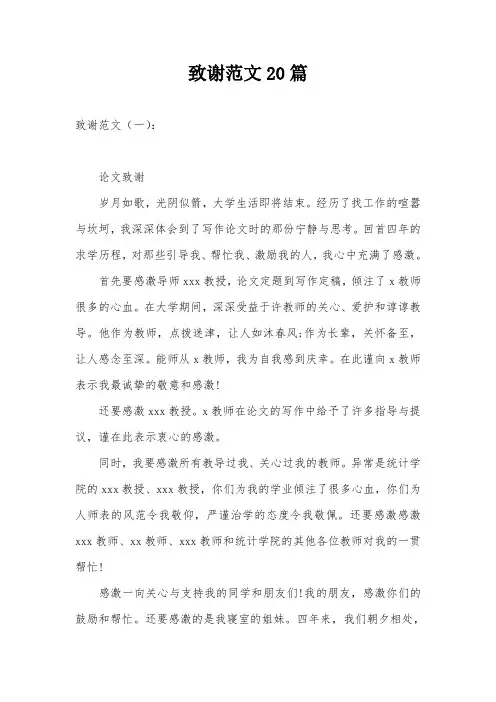 致谢范文20篇

致谢范文（一）:

论文致谢

岁月如歌，光阴似箭，大学生活即将结束。经历了找工作的喧嚣与坎坷，我深深体会到了写作论文时的那份宁静与思考。回首四年的求学历程，对那些引导我、帮忙我、激励我的人，我心中充满了感激。

首先要感激导师xxx教授，论文定题到写作定稿，倾注了x教师很多的心血。在大学期间，深深受益于许教师的关心、爱护和谆谆教导。他作为教师，点拨迷津，让人如沐春风;作为长辈，关怀备至，让人感念至深。能师从x教师，我为自我感到庆幸。在此谨向x教师表示我最诚挚的敬意和感激!

还要感激xxx教授。x教师在论文的写作中给予了许多指导与提议，谨在此表示衷心的感激。

同时，我要感激所有教导过我、关心过我的教师。异常是统计学院的xxx教授、xxx教授，你们为我的学业倾注了很多心血，你们为人师表的风范令我敬仰，严谨治学的态度令我敬佩。还要感激感激xxx教师、xx教师、xxx教师和统计学院的其他各位教师对我的一贯帮忙!

感激一向关心与支持我的同学和朋友们!我的朋友，感激你们的鼓励和帮忙。还要感激的是我寝室的姐妹。四年来，我们朝夕相处，